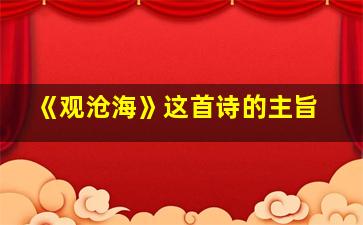 《观沧海》这首诗的主旨